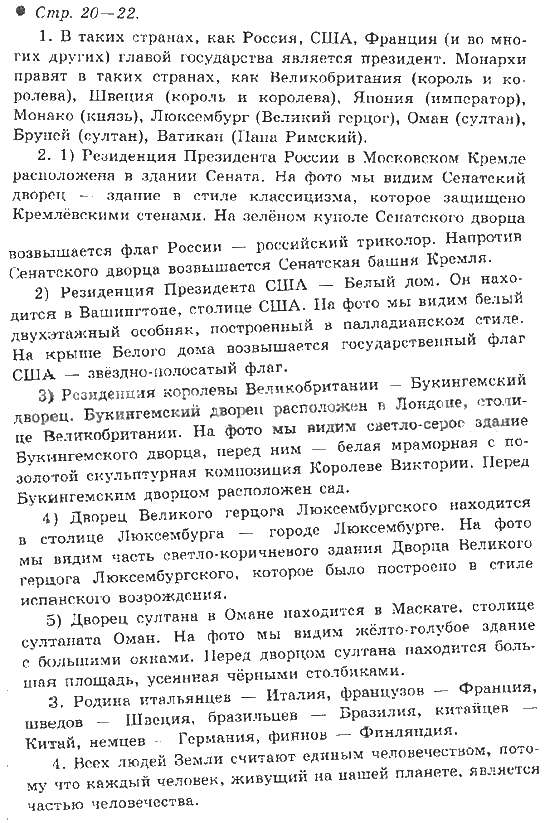 Стр. 20—22.

1. В таких странах, как Россия, США, Франция (и во многих других) главой государства является президент. Монархи правят в таких странах, как Великобритания (король и королева), Швеция (король и королева), Япония (император), Монако (князь), Люксембург (Великий герцог), Оман (султан), Бруней (султан), Ватикан (Папа Римский).

2. 1) Резиденция Президента России в Московском Кремле расположена в здании Сената. На фото мы видим Сенатский дворец — здание в стиле классицизма, которое защищено Кремлёвскими стенами. На зелёном куполе Сенатского дворца возвышается флаг России — российский триколор. Напротив Сенатского дворца возвышается Сенатская башня Кремля.

2) Резиденция Президента США — Белый дом. Он находится в Вашингтоне, столице США. На фото мы видим белый двухэтажный особняк, построенный в палладианском стиле. На крыше Белого дома возвышается государственный флаг США — звёздно-полосатый флаг.

3) Резиденция королевы Великобритании — Букингемский дворец. Букингемский дворец расположен в Лондоне, столице Великобритании. На фото мы видим светло-серое здание Букингемского дворца, перед ним — белая мраморная с позолотой скульптурная композиция Королеве Виктории. Перед Букингемским дворцом расположен сад.

4) Дворец Великого герцога Люксембургского находится в столице Люксембурга — городе Люксембурге. На фото мы видим часть светло-коричневого здания Дворца Великого герцога Люксембургского, которое было построено в стиле испанского возрождения.

5) Дворец султана в Омане находится в Маскате, столице султаната Оман. На фото мы видим жёлто-голубое здание с большими окнами. Перед дворцом султана находится большая площадь, усеянная чёрными столбиками.

3. Родина итальянцев — Италия, французов — Франция, шведов — Швеция, бразильцев — Бразилия, китайцев — Китай, немцев — Германия, финнов — Финляндия.

4. Всех людей Земли считают единым человечеством, потому что каждый человек, живущий на нашей планете, является частью человечества.